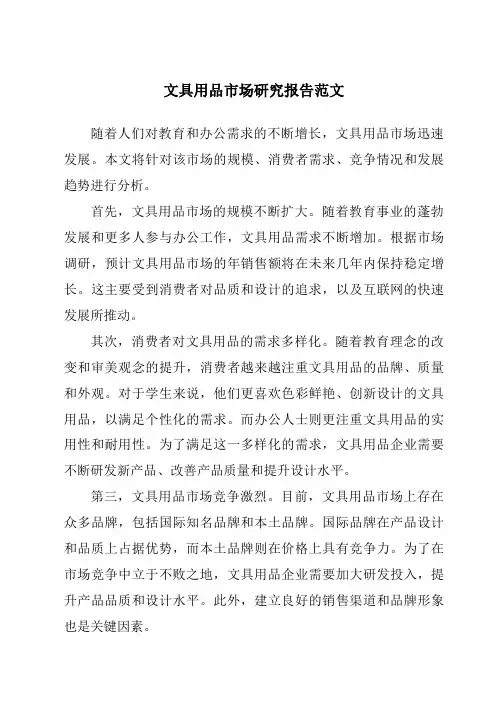 文具用品市场研究报告范文

随着人们对教育和办公需求的不断增长，文具用品市场迅速发展。本文将针对该市场的规模、消费者需求、竞争情况和发展趋势进行分析。

首先，文具用品市场的规模不断扩大。随着教育事业的蓬勃发展和更多人参与办公工作，文具用品需求不断增加。根据市场调研，预计文具用品市场的年销售额将在未来几年内保持稳定增长。这主要受到消费者对品质和设计的追求，以及互联网的快速发展所推动。

其次，消费者对文具用品的需求多样化。随着教育理念的改变和审美观念的提升，消费者越来越注重文具用品的品牌、质量和外观。对于学生来说，他们更喜欢色彩鲜艳、创新设计的文具用品，以满足个性化的需求。而办公人士则更注重文具用品的实用性和耐用性。为了满足这一多样化的需求，文具用品企业需要不断研发新产品、改善产品质量和提升设计水平。

第三，文具用品市场竞争激烈。目前，文具用品市场上存在众多品牌，包括国际知名品牌和本土品牌。国际品牌在产品设计和品质上占据优势，而本土品牌则在价格上具有竞争力。为了在市场竞争中立于不败之地，文具用品企业需要加大研发投入，提升产品品质和设计水平。此外，建立良好的销售渠道和品牌形象也是关键因素。